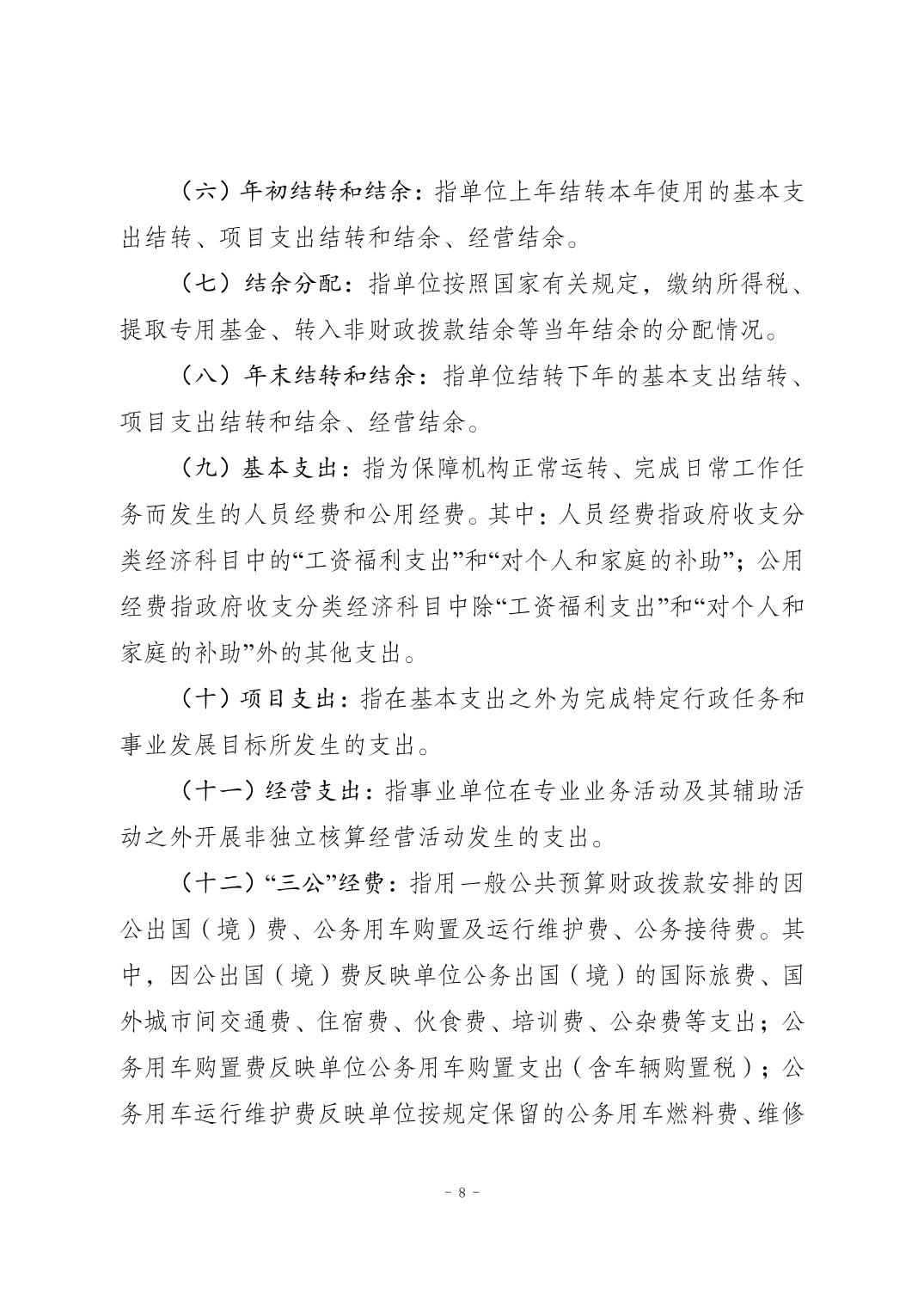 （六）年初结转和结余：指单位上年结转本年使用的基本支出结转、项目支出结转和结余、经营结余。

（七）结余分配：指单位按照国家有关规定，缴纳所得税、提取专用基金、转入非财政拨款结余等当年结余的分配情况。

（八）年末结转和结余：指单位结转下年的基本支出结转、项目支出结转和结余、经营结余。

（九）基本支出：指为保障机构正常运转、完成日常工作任务而发生的人员经费和公用经费。其中：人员经费指政府收支分类经济科目中的“工资福利支出”和“对个人和家庭的补助”；公用经费指政府收支分类经济科目中除“工资福利支出”和“对个人和家庭的补助”外的其他支出。

（十）项目支出：指在基本支出之外为完成特定行政任务和事业发展目标所发生的支出。

（十一）经营支出：指事业单位在专业业务活动及其辅助活动之外开展非独立核算经营活动发生的支出。

（十二）“三公”经费：指用一般公共预算财政拨款安排的因公出国（境）费、公务用车购置及运行维护费、公务接待费。其中，因公出国（境）费反映单位公务出国（境）的国际旅费、国外城市间交通费、住宿费、伙食费、培训费、公杂费等支出；公务用车购置费反映单位公务用车购置支出（含车辆购置税）；公务用车运行维护费反映单位按规定保留的公务用车燃料费、维修

- 8 -